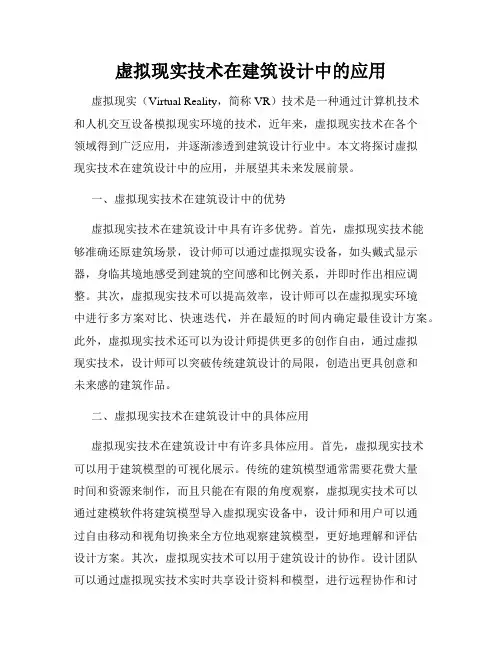 虚拟现实技术在建筑设计中的应用

虚拟现实（Virtual Reality，简称 VR）技术是一种通过计算机技术和人机交互设备模拟现实环境的技术，近年来，虚拟现实技术在各个领域得到广泛应用，并逐渐渗透到建筑设计行业中。本文将探讨虚拟现实技术在建筑设计中的应用，并展望其未来发展前景。

一、虚拟现实技术在建筑设计中的优势

虚拟现实技术在建筑设计中具有许多优势。首先，虚拟现实技术能够准确还原建筑场景，设计师可以通过虚拟现实设备，如头戴式显示器，身临其境地感受到建筑的空间感和比例关系，并即时作出相应调整。其次，虚拟现实技术可以提高效率，设计师可以在虚拟现实环境中进行多方案对比、快速迭代，并在最短的时间内确定最佳设计方案。此外，虚拟现实技术还可以为设计师提供更多的创作自由，通过虚拟现实技术，设计师可以突破传统建筑设计的局限，创造出更具创意和未来感的建筑作品。

二、虚拟现实技术在建筑设计中的具体应用

虚拟现实技术在建筑设计中有许多具体应用。首先，虚拟现实技术可以用于建筑模型的可视化展示。传统的建筑模型通常需要花费大量时间和资源来制作，而且只能在有限的角度观察，虚拟现实技术可以通过建模软件将建筑模型导入虚拟现实设备中，设计师和用户可以通过自由移动和视角切换来全方位地观察建筑模型，更好地理解和评估设计方案。其次，虚拟现实技术可以用于建筑设计的协作。设计团队可以通过虚拟现实技术实时共享设计资料和模型，进行远程协作和讨